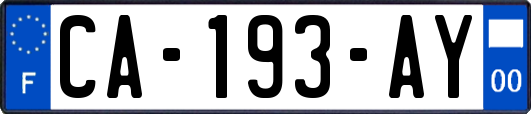 F

CA-193-AY

00